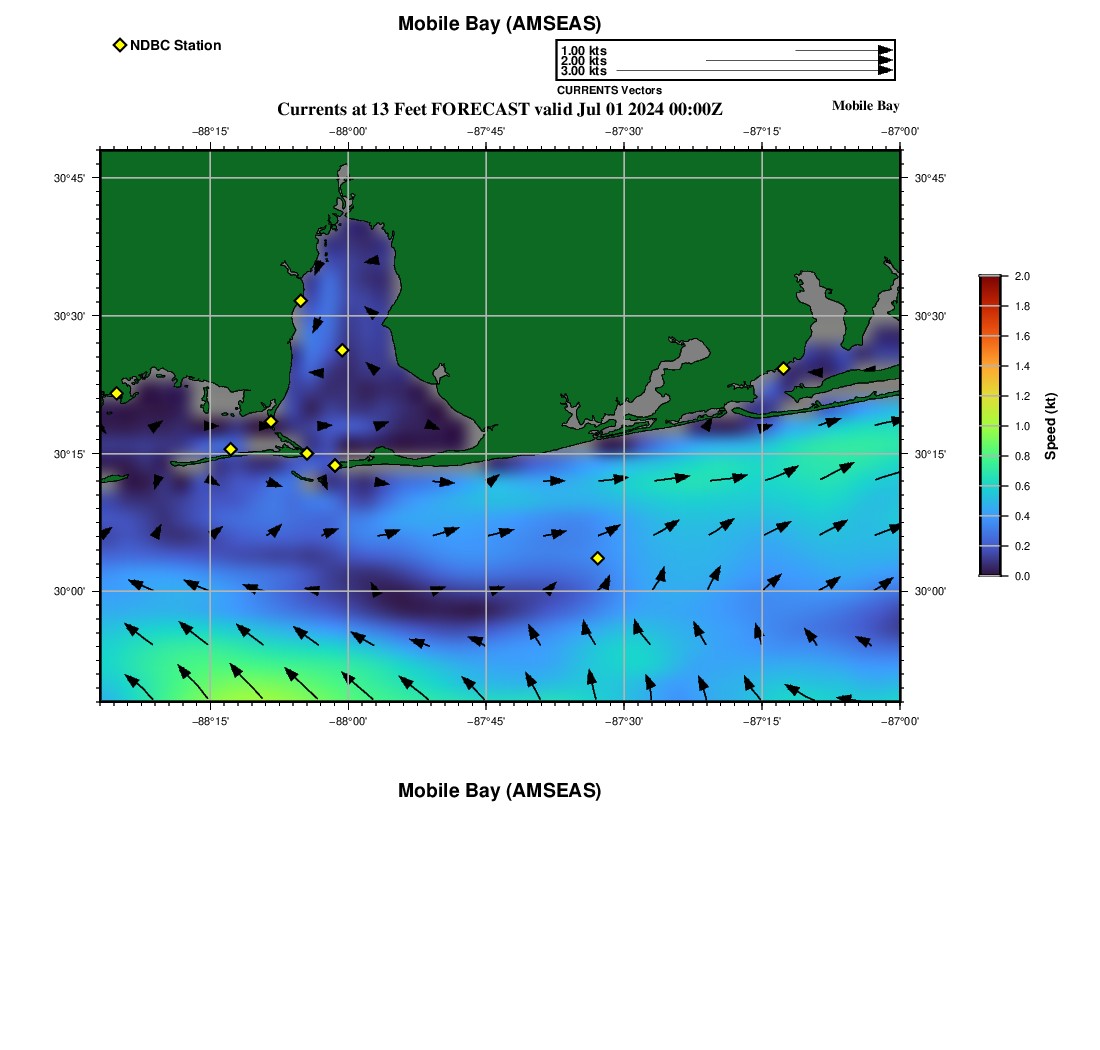 Mobile Bay (AMSEAS)

NDBC Station

1.00 kts
2.00 kts
3.00 kts
CURRENTS Vectors

Currents at 13 Feet FORECAST valid Jul 01 2024 00:00Z

Mobile Bay

−88°15' −88°00' −87°45' −87°30' −87°15' −87°00'

30°45'
30°30'
30°15'
30°00'

30°45'
30°30'
30°15'
30°00'

−88°15' −88°00' −87°45' −87°30' −87°15' −87°00'

2.0
1.8
1.6
1.4
1.2
1.0
0.8
0.6
0.4
0.2
0.0

Speed (kt)

Mobile Bay (AMSEAS)